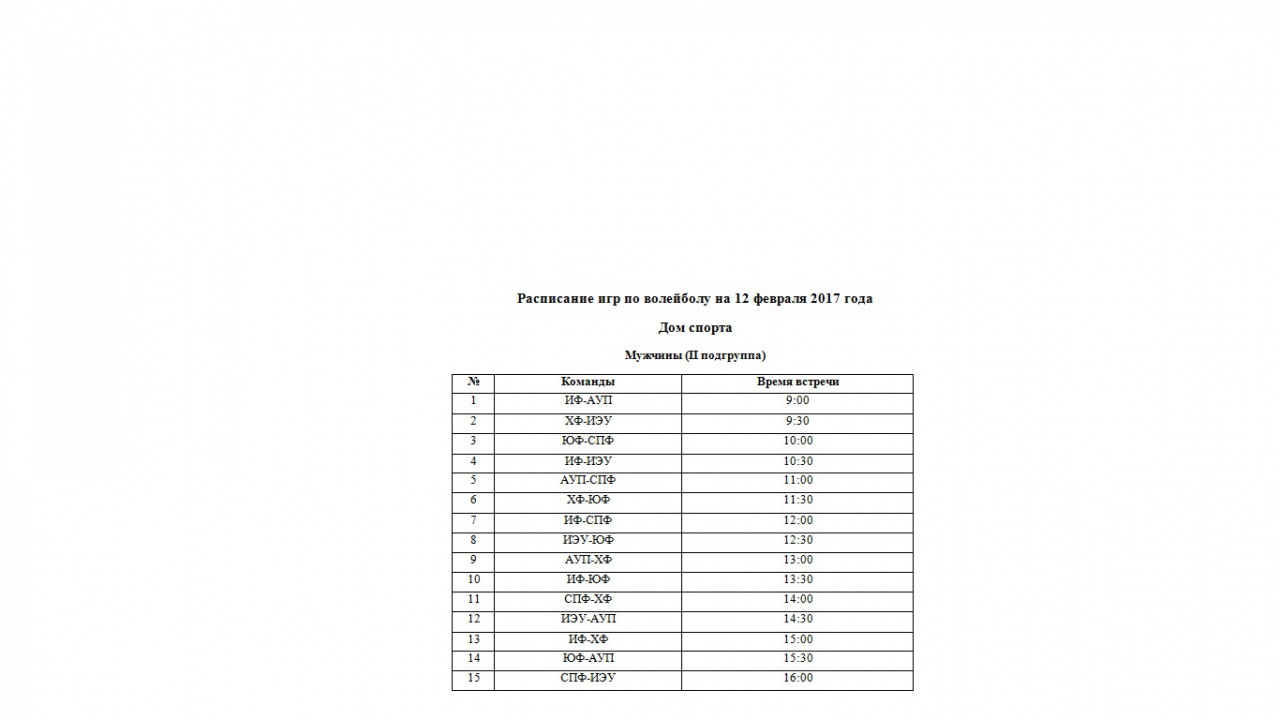 Расписание игр по волейболу на 12 февраля 2017 года

Дом спорта

Мужчины (II подгруппа)

| № | Команды | Время встречи |
|---|---|---|
| 1 | ИФ-АУП | 9:00 |
| 2 | ХФ-ИЭУ | 9:30 |
| 3 | ЮФ-СПФ | 10:00 |
| 4 | ИФ-ИЭУ | 10:30 |
| 5 | АУП-СПФ | 11:00 |
| 6 | ХФ-ЮФ | 11:30 |
| 7 | ИФ-СПФ | 12:00 |
| 8 | ИЭУ-ЮФ | 12:30 |
| 9 | АУП-ХФ | 13:00 |
| 10 | ИФ-ЮФ | 13:30 |
| 11 | СПФ-ХФ | 14:00 |
| 12 | ИЭУ-АУП | 14:30 |
| 13 | ИФ-ХФ | 15:00 |
| 14 | ЮФ-АУП | 15:30 |
| 15 | СПФ-ИЭУ | 16:00 |